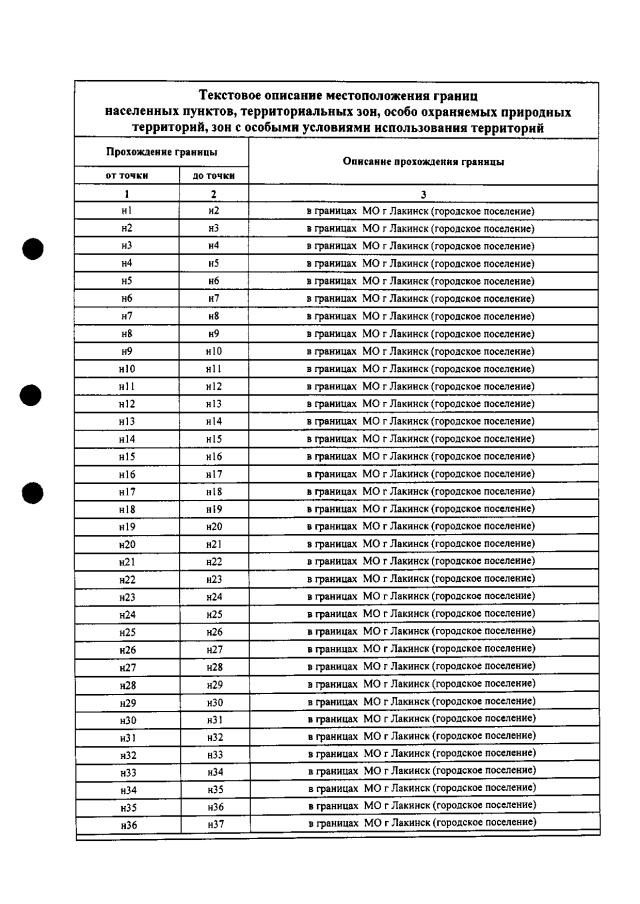 Текстовое описание местоположения границ населенных пунктов, территориальных зон, особо охраняемых природных территорий, зон с особыми условиями использования территорий

| Прохождение границы | | Описание прохождения границы |
|---|---|---|
| от точки | до точки | |
| 1 | 2 | 3 |
| н1 | н2 | в границах МО г Лакинск (городское поселение) |
| н2 | н3 | в границах МО г Лакинск (городское поселение) |
| н3 | н4 | в границах МО г Лакинск (городское поселение) |
| н4 | н5 | в границах МО г Лакинск (городское поселение) |
| н5 | н6 | в границах МО г Лакинск (городское поселение) |
| н6 | н7 | в границах МО г Лакинск (городское поселение) |
| н7 | н8 | в границах МО г Лакинск (городское поселение) |
| н8 | н9 | в границах МО г Лакинск (городское поселение) |
| н9 | н10 | в границах МО г Лакинск (городское поселение) |
| н10 | н11 | в границах МО г Лакинск (городское поселение) |
| н11 | н12 | в границах МО г Лакинск (городское поселение) |
| н12 | н13 | в границах МО г Лакинск (городское поселение) |
| н13 | н14 | в границах МО г Лакинск (городское поселение) |
| н14 | н15 | в границах МО г Лакинск (городское поселение) |
| н15 | н16 | в границах МО г Лакинск (городское поселение) |
| н16 | н17 | в границах МО г Лакинск (городское поселение) |
| н17 | н18 | в границах МО г Лакинск (городское поселение) |
| н18 | н19 | в границах МО г Лакинск (городское поселение) |
| н19 | н20 | в границах МО г Лакинск (городское поселение) |
| н20 | н21 | в границах МО г Лакинск (городское поселение) |
| н21 | н22 | в границах МО г Лакинск (городское поселение) |
| н22 | н23 | в границах МО г Лакинск (городское поселение) |
| н23 | н24 | в границах МО г Лакинск (городское поселение) |
| н24 | н25 | в границах МО г Лакинск (городское поселение) |
| н25 | н26 | в границах МО г Лакинск (городское поселение) |
| н26 | н27 | в границах МО г Лакинск (городское поселение) |
| н27 | н28 | в границах МО г Лакинск (городское поселение) |
| н28 | н29 | в границах МО г Лакинск (городское поселение) |
| н29 | н30 | в границах МО г Лакинск (городское поселение) |
| н30 | н31 | в границах МО г Лакинск (городское поселение) |
| н31 | н32 | в границах МО г Лакинск (городское поселение) |
| н32 | н33 | в границах МО г Лакинск (городское поселение) |
| н33 | н34 | в границах МО г Лакинск (городское поселение) |
| н34 | н35 | в границах МО г Лакинск (городское поселение) |
| н35 | н36 | в границах МО г Лакинск (городское поселение) |
| н36 | н37 | в границах МО г Лакинск (городское поселение) |